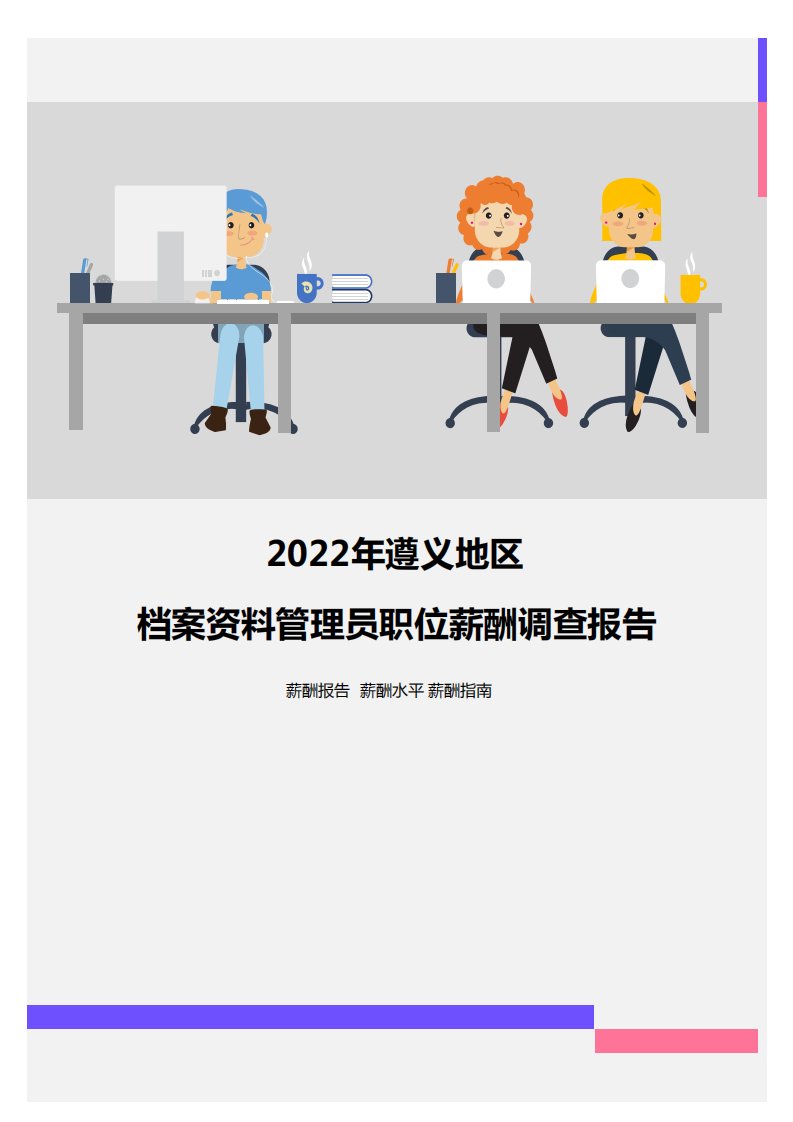 2022年遵义地区

档案资料管理员职位薪酬调查报告

薪酬报告 薪酬水平 薪酬指南